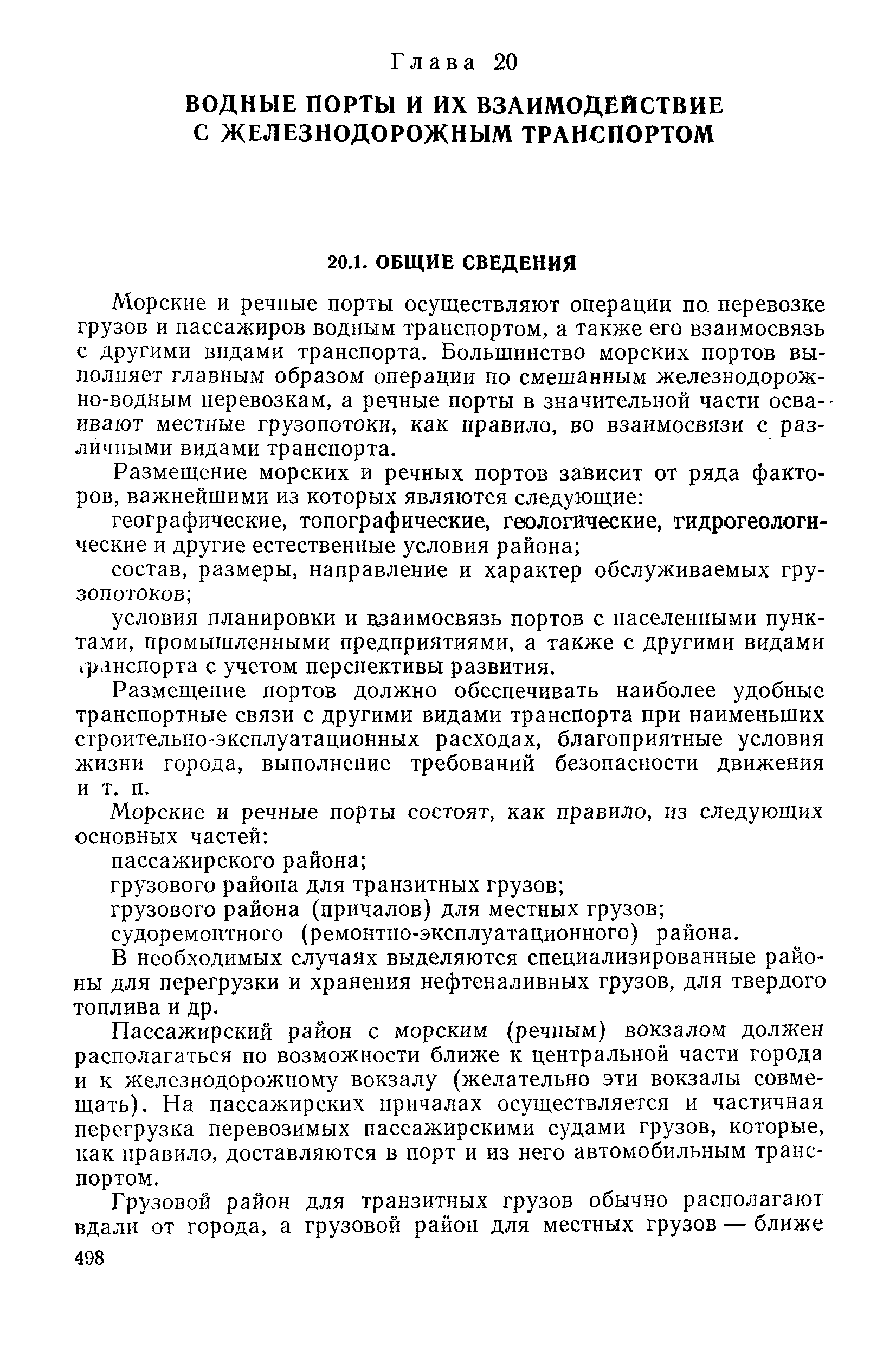 Глава 20

ВОДНЫЕ ПОРТЫ И ИХ ВЗАИМОДЕЙСТВИЕ С ЖЕЛЕЗНОДОРОЖНЫМ ТРАНСПОРТОМ

20.1. ОБЩИЕ СВЕДЕНИЯ

Морские и речные порты осуществляют операции по перевозке грузов и пассажиров водным транспортом, а также его взаимосвязь с другими видами транспорта. Большинство морских портов выполняет главным образом операции по смешанным железнодорожно-водным перевозкам, а речные порты в значительной части осваивают местные грузопотоки, как правило, во взаимосвязи с различными видами транспорта.

Размещение морских и речных портов зависит от ряда факторов, важнейшими из которых являются следующие:

географические, топографические, геологические, гидрогеологические и другие естественные условия района;

состав, размеры, направление и характер обслуживаемых грузопотоков;

условия планировки и взаимосвязь портов с населенными пунктами, промышленными предприятиями, а также с другими видами транспорта с учетом перспективы развития.

Размещение портов должно обеспечивать наиболее удобные транспортные связи с другими видами транспорта при наименьших строительно-эксплуатационных расходах, благоприятные условия жизни города, выполнение требований безопасности движения и т. п.

Морские и речные порты состоят, как правило, из следующих основных частей:

пассажирского района;

грузового района для транзитных грузов;

грузового района (причалов) для местных грузов;

судоремонтного (ремонтно-эксплуатационного) района.

В необходимых случаях выделяются специализированные районы для перегрузки и хранения нефтеналивных грузов, для твердого топлива и др.

Пассажирский район с морским (речным) вокзалом должен располагаться по возможности ближе к центральной части города и к железнодорожному вокзалу (желательно эти вокзалы совмещать). На пассажирских причалах осуществляется и частичная перегрузка перевозимых пассажирскими судами грузов, которые, как правило, доставляются в порт и из него автомобильным транспортом.

Грузовой район для транзитных грузов обычно располагают вдали от города, а грузовой район для местных грузов — ближе

498